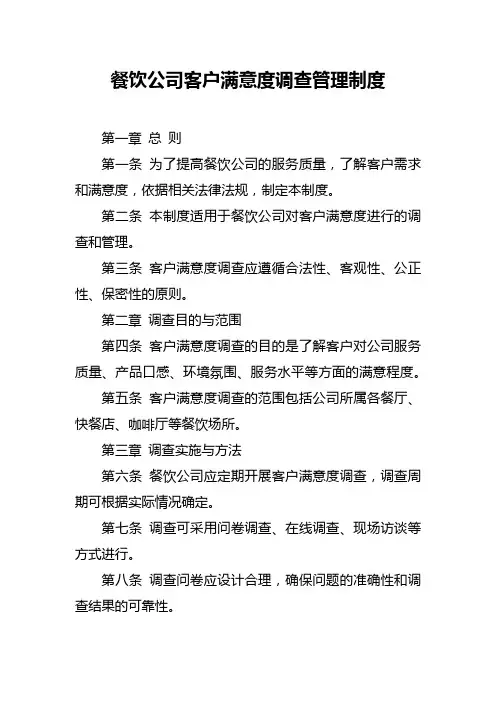 餐饮公司客户满意度调查管理制度

第一章 总 则

第一条 为了提高餐饮公司的服务质量，了解客户需求和满意度，依据相关法律法规，制定本制度。

第二条 本制度适用于餐饮公司对客户满意度进行的调查和管理。

第三条 客户满意度调查应遵循合法性、客观性、公正性、保密性的原则。

第二章 调查目的与范围

第四条 客户满意度调查的目的是了解客户对公司服务质量、产品口感、环境氛围、服务水平等方面的满意程度。

第五条 客户满意度调查的范围包括公司所属各餐厅、快餐店、咖啡厅等餐饮场所。

第三章 调查实施与方法

第六条 餐饮公司应定期开展客户满意度调查，调查周期可根据实际情况确定。

第七条 调查可采用问卷调查、在线调查、现场访谈等方式进行。

第八条 调查问卷应设计合理，确保问题的准确性和调查结果的可靠性。